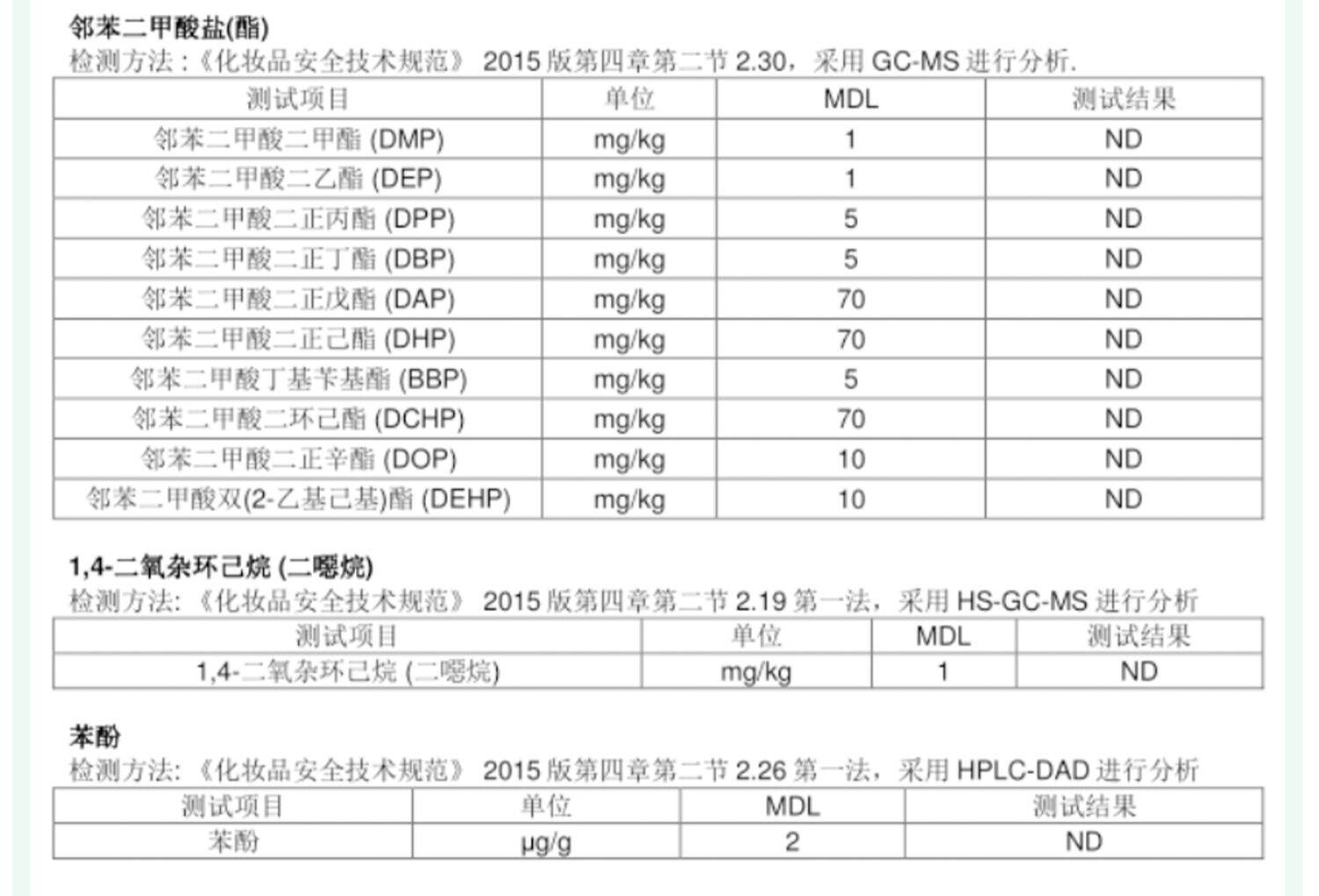 邻苯二甲酸盐(酯)
检测方法：《化妆品安全技术规范》 2015 版第四章第二节 2.30，采用 GC-MS 进行分析.

| 测试项目 | 单位 | MDL | 测试结果 |
|---|---|---|---|
| 邻苯二甲酸二甲酯 (DMP) | mg/kg | 1 | ND |
| 邻苯二甲酸二乙酯 (DEP) | mg/kg | 1 | ND |
| 邻苯二甲酸二正丙酯 (DPP) | mg/kg | 5 | ND |
| 邻苯二甲酸二正丁酯 (DBP) | mg/kg | 5 | ND |
| 邻苯二甲酸二正戊酯 (DAP) | mg/kg | 70 | ND |
| 邻苯二甲酸二正己酯 (DHP) | mg/kg | 70 | ND |
| 邻苯二甲酸丁基苄基酯 (BBP) | mg/kg | 5 | ND |
| 邻苯二甲酸二环己酯 (DCHP) | mg/kg | 70 | ND |
| 邻苯二甲酸二正辛酯 (DOP) | mg/kg | 10 | ND |
| 邻苯二甲酸双(2-乙基己基)酯 (DEHP) | mg/kg | 10 | ND |

1,4-二氧杂环己烷 (二噁烷)
检测方法: 《化妆品安全技术规范》 2015 版第四章第二节 2.19 第一法，采用 HS-GC-MS 进行分析

| 测试项目 | 单位 | MDL | 测试结果 |
|---|---|---|---|
| 1,4-二氧杂环己烷 (二噁烷) | mg/kg | 1 | ND |

苯酚
检测方法: 《化妆品安全技术规范》 2015 版第四章第二节 2.26 第一法，采用 HPLC-DAD 进行分析

| 测试项目 | 单位 | MDL | 测试结果 |
|---|---|---|---|
| 苯酚 | µg/g | 2 | ND |